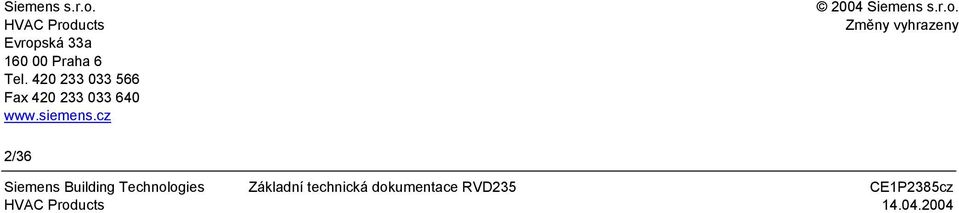 Siemens s.r.o.
HVAC Products
Evropská 33a
160 00 Praha 6
Tel. 420 233 033 566
Fax 420 233 033 640
www.siemens.cz

© 2004 Siemens s.r.o.
Změny vyhrazeny

2/36

Siemens Building Technologies
HVAC Products

Základní technická dokumentace RVD235

CE1P2385cz
14.04.2004